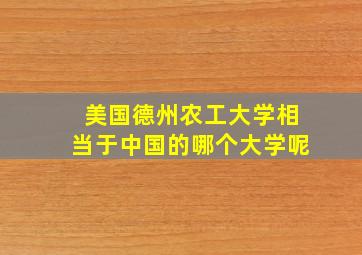 美国德州农工大学相当于中国的哪个大学呢